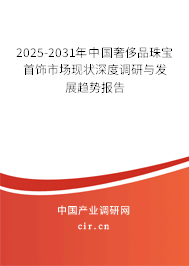 2025-2031年中国奢侈品珠宝首饰市场现状深度调研与发展趋势报告

中国产业调研网

cir.cn